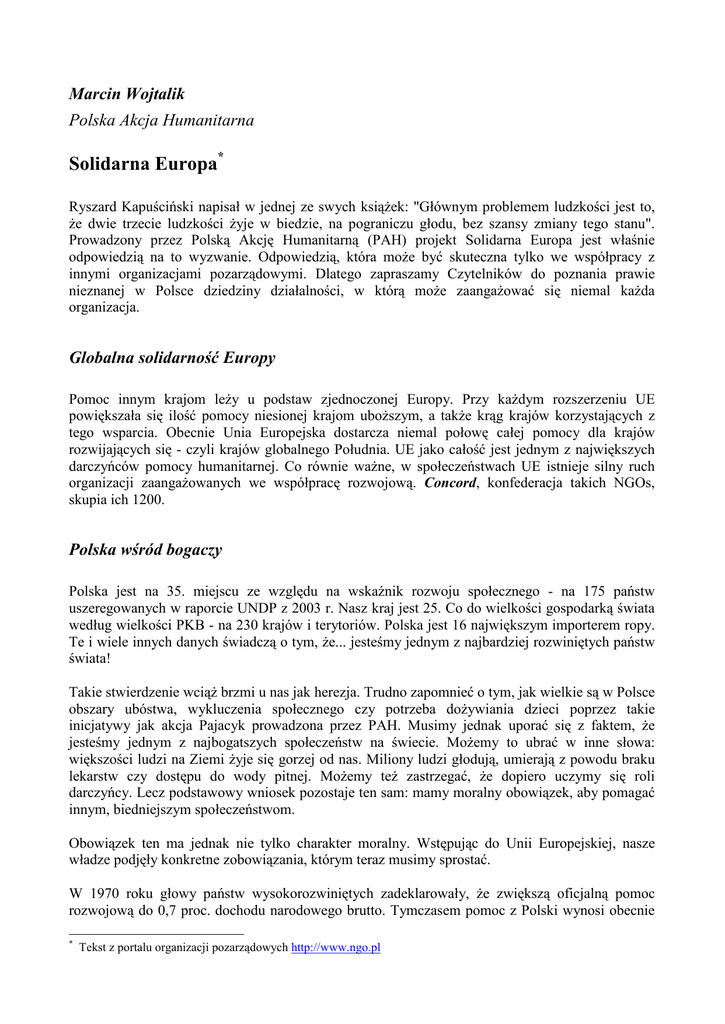 Marcin Wojtalik

Polska Akcja Humanitarna

Solidarna Europa*

Ryszard Kapuściński napisał w jednej ze swych książek: "Głównym problemem ludzkości jest to, że dwie trzecie ludzkości żyje w biedzie, na pograniczu głodu, bez szansy zmiany tego stanu". Prowadzony przez Polską Akcję Humanitarną (PAH) projekt Solidarna Europa jest właśnie odpowiedzią na to wyzwanie. Odpowiedzią, która może być skuteczna tylko we współpracy z innymi organizacjami pozarządowymi. Dlatego zapraszamy Czytelników do poznania prawie nieznanej w Polsce dziedziny działalności, w którą może zaangażować się niemal każda organizacja.

Globalna solidarność Europy

Pomoc innym krajom leży u podstaw zjednoczonej Europy. Przy każdym rozszerzeniu UE powiększała się ilość pomocy niesionej krajom uboższym, a także krąg krajów korzystających z tego wsparcia. Obecnie Unia Europejska dostarcza niemal połowę całej pomocy dla krajów rozwijających się - czyli krajów globalnego Południa. UE jako całość jest jednym z największych darczyńców pomocy humanitarnej. Co równie ważne, w społeczeństwach UE istnieje silny ruch organizacji zaangażowanych we współpracę rozwojową. Concord, konfederacja takich NGOs, skupia ich 1200.

Polska wśród bogaczy

Polska jest na 35. miejscu ze względu na wskaźnik rozwoju społecznego - na 175 państw uszeregowanych w raporcie UNDP z 2003 r. Nasz kraj jest 25. Co do wielkości gospodarką świata według wielkości PKB - na 230 krajów i terytoriów. Polska jest 16 największym importerem ropy. Te i wiele innych danych świadczą o tym, że... jesteśmy jednym z najbardziej rozwiniętych państw świata!

Takie stwierdzenie wciąż brzmi u nas jak herezja. Trudno zapomnieć o tym, jak wielkie są w Polsce obszary ubóstwa, wykluczenia społecznego czy potrzeba dożywiania dzieci poprzez takie inicjatywy jak akcja Pajacyk prowadzona przez PAH. Musimy jednak uporać się z faktem, że jesteśmy jednym z najbogatszych społeczeństw na świecie. Możemy to ubrać w inne słowa: większości ludzi na Ziemi żyje się gorzej od nas. Miliony ludzi głodują, umierają z powodu braku lekarstw czy dostępu do wody pitnej. Możemy też zastrzegać, że dopiero uczymy się roli darczyńcy. Lecz podstawowy wniosek pozostaje ten sam: mamy moralny obowiązek, aby pomagać innym, biedniejszym społeczeństwom.

Obowiązek ten ma jednak nie tylko charakter moralny. Wstępując do Unii Europejskiej, nasze władze podjęły konkretne zobowiązania, którym teraz musimy sprostać.

W 1970 roku głowy państw wysokorozwiniętych zadeklarowały, że zwiększą oficjalną pomoc rozwojową do 0,7 proc. dochodu narodowego brutto. Tymczasem pomoc z Polski wynosi obecnie

* Tekst z portalu organizacji pozarządowych http://www.ngo.pl